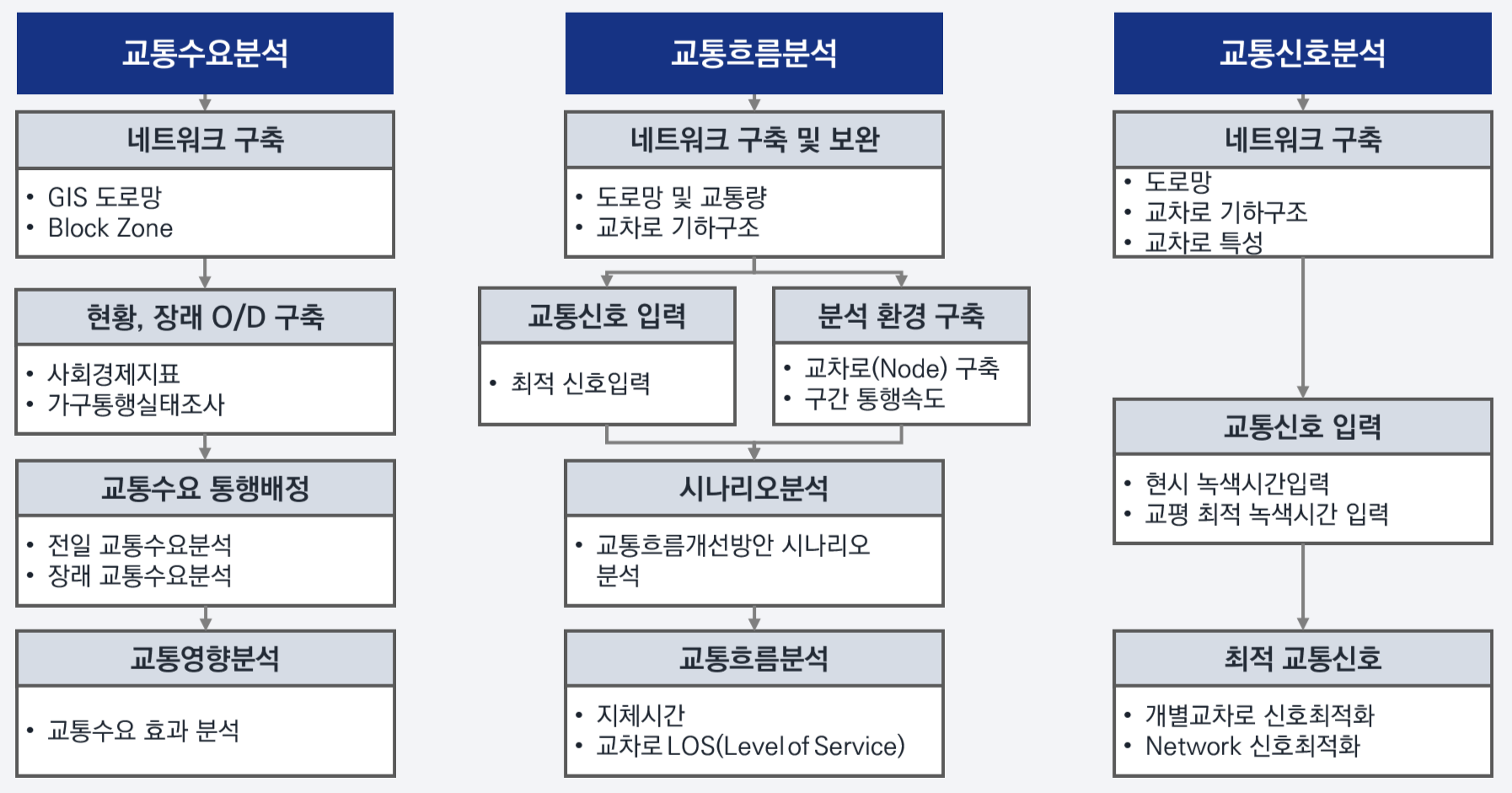 교통수요분석

네트워크 구축

• GIS 도로망
• Block Zone

현황, 장래 O/D 구축

• 사회경제지표
• 가구통행실태조사

교통수요 통행배정

• 전일 교통수요분석
• 장래 교통수요분석

교통영향분석

• 교통수요 효과 분석

교통흐름분석

네트워크 구축 및 보완

• 도로망 및 교통량
• 교차로 기하구조

교통신호 입력

• 최적 신호입력

분석 환경 구축

• 교차로(Node) 구축
• 구간 통행속도

시나리오분석

• 교통흐름개선방안 시나리오 분석

교통흐름분석

• 지체시간
• 교차로 LOS(Level of Service)

교통신호분석

네트워크 구축

• 도로망
• 교차로 기하구조
• 교차로 특성

교통신호 입력

• 현시 녹색시간입력
• 교평 최적 녹색시간 입력

최적 교통신호

• 개별교차로 신호최적화
• Network 신호최적화